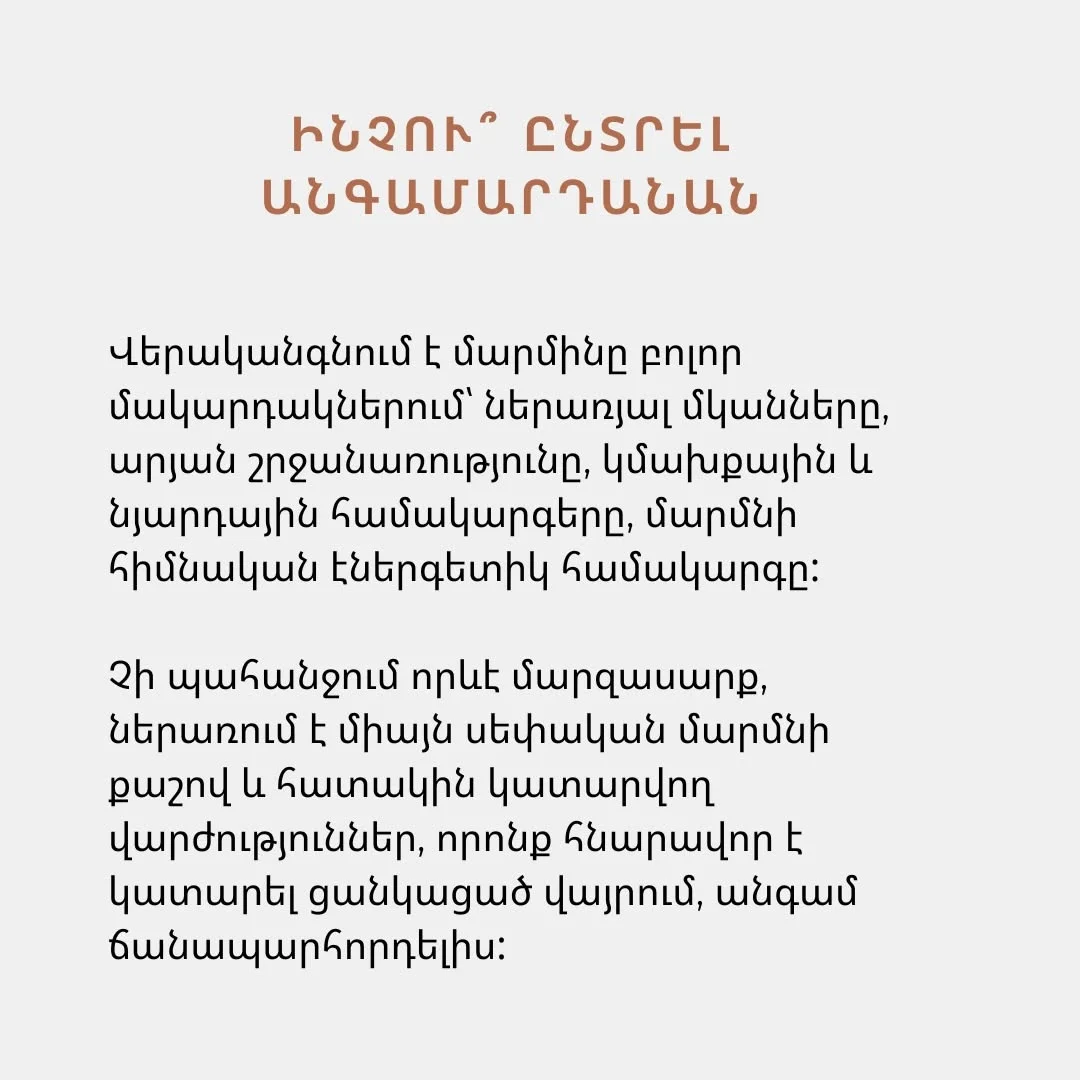 ԻՆՉՈՒ՞ ԸՆՏՐԵԼ ԱՆԳԱՄԱՐԴԱՆԱՆ

Վերականգնում է մարմինը բոլոր մակարդակներում՝ ներառյալ մկանները, արյան շրջանառությունը, կմախքային և նյարդային համակարգերը, մարմնի հիմնական էներգետիկ համակարգը:

Չի պահանջում որևէ մարզասարք, ներառում է միայն սեփական մարմնի քաշով և հատակին կատարվող վարժություններ, որոնք հնարավոր է կատարել ցանկացած վայրում, անգամ ճանապարհորդելիս: